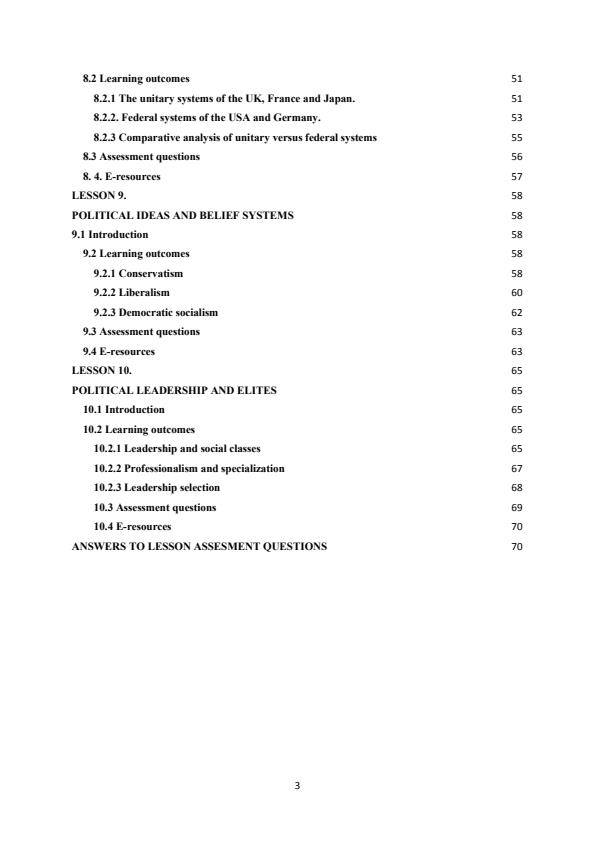 8.2 Learning outcomes 51

8.2.1 The unitary systems of the UK, France and Japan. 51

8.2.2. Federal systems of the USA and Germany. 53

8.2.3 Comparative analysis of unitary versus federal systems 55

8.3 Assessment questions 56

8. 4. E-resources 57

LESSON 9. 58

POLITICAL IDEAS AND BELIEF SYSTEMS 58

9.1 Introduction 58

9.2 Learning outcomes 58

9.2.1 Conservatism 58

9.2.2 Liberalism 60

9.2.3 Democratic socialism 62

9.3 Assessment questions 63

9.4 E-resources 63

LESSON 10. 65

POLITICAL LEADERSHIP AND ELITES 65

10.1 Introduction 65

10.2 Learning outcomes 65

10.2.1 Leadership and social classes 65

10.2.2 Professionalism and specialization 67

10.2.3 Leadership selection 68

10.3 Assessment questions 69

10.4 E-resources 70

ANSWERS TO LESSON ASSESMENT QUESTIONS 70

3